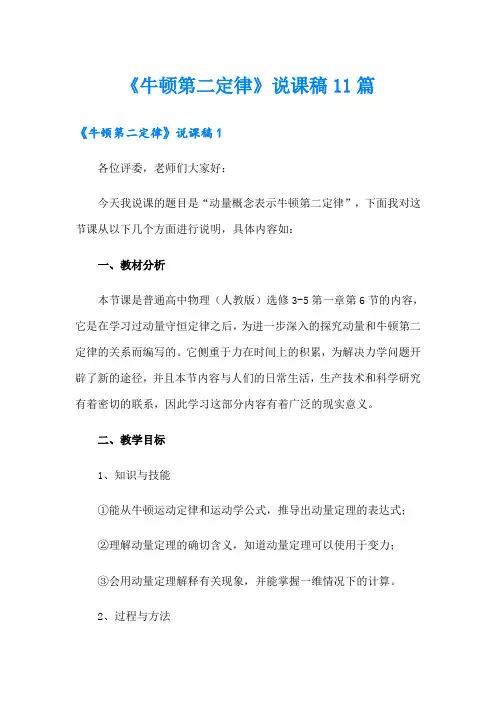 《牛顿第二定律》说课稿 11 篇

《牛顿第二定律》说课稿 1

各位评委，老师们大家好：

今天我说课的题目是“动量概念表示牛顿第二定律”，下面我对这节课从以下几个方面进行说明，具体内容如：

一、教材分析

本节课是普通高中物理（人教版）选修 3-5 第一章第 6 节的内容，它是在学习过动量守恒定律之后，为进一步深入的探究动量和牛顿第二定律的关系而编写的。它侧重于力在时间上的积累，为解决力学问题开辟了新的途径，并且本节内容与人们的日常生活，生产技术和科学研究有着密切的联系，因此学习这部分内容有着广泛的现实意义。

二、教学目标

1、知识与技能

①能从牛顿运动定律和运动学公式，推导出动量定理的表达式；

②理解动量定理的确切含义，知道动量定理可以使用于变力；

③会用动量定理解释有关现象，并能掌握一维情况下的计算。

2、过程与方法